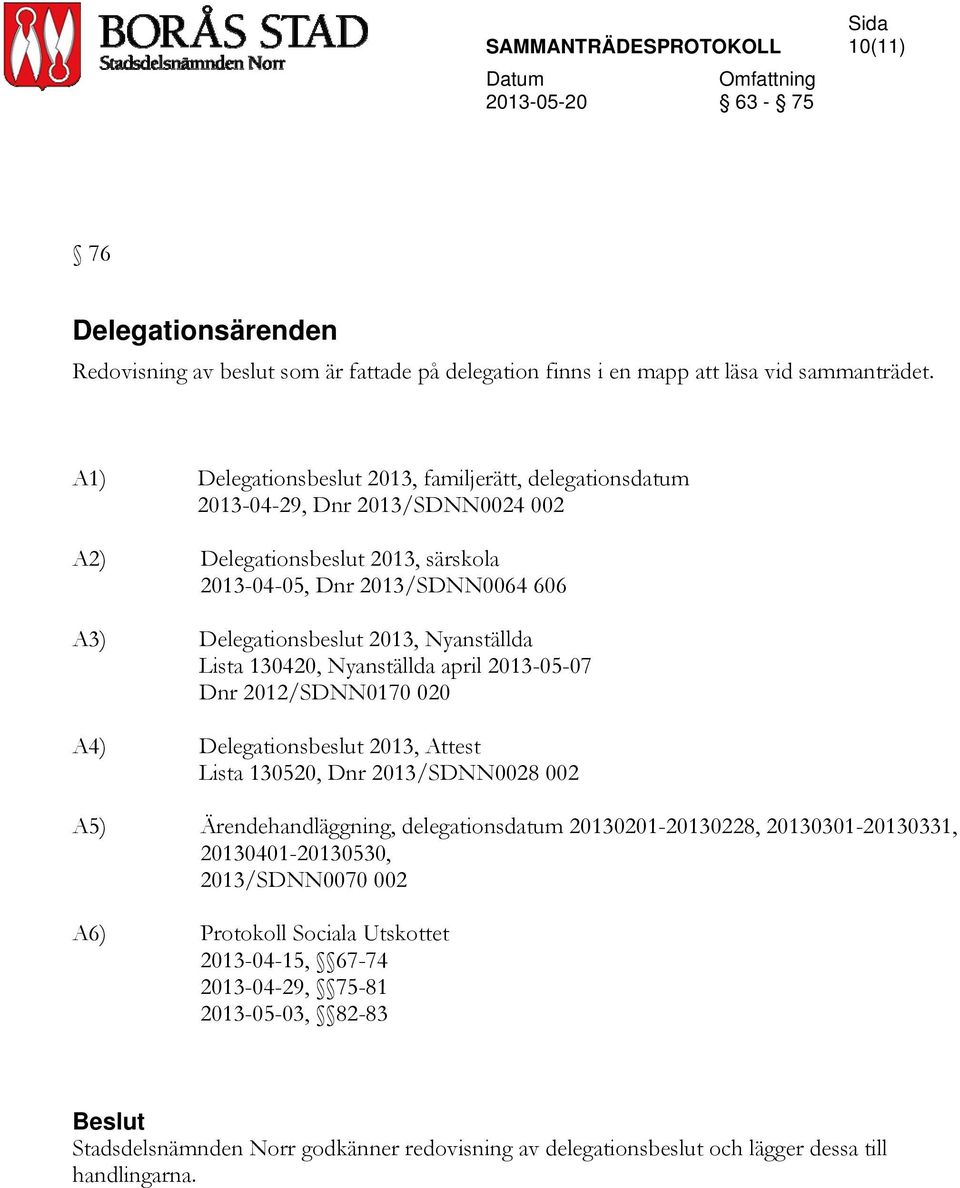 BORÅS STAD
Stadsdelsnämnden Norr

SAMMANTRÄDESPROTOKOLL

Sida
10(11)

Datum
2013-05-20

Omfattning
§ 63 - 75

§ 76

Delegationsärenden

Redovisning av beslut som är fattade på delegation finns i en mapp att läsa vid sammanträdet.

A1) Delegationsbeslut 2013, familjerätt, delegationsdatum 2013-04-29, Dnr 2013/SDNN0024 002

A2) Delegationsbeslut 2013, särskola 2013-04-05, Dnr 2013/SDNN0064 606

A3) Delegationsbeslut 2013, Nyanställda Lista 130420, Nyanställda april 2013-05-07 Dnr 2012/SDNN0170 020

A4) Delegationsbeslut 2013, Attest Lista 130520, Dnr 2013/SDNN0028 002

A5) Ärendehandläggning, delegationsdatum 20130201-20130228, 20130301-20130331, 20130401-20130530, 2013/SDNN0070 002

A6) Protokoll Sociala Utskottet
2013-04-15, §§67-74
2013-04-29, §§75-81
2013-05-03, §§82-83

Beslut

Stadsdelsnämnden Norr godkänner redovisning av delegationsbeslut och lägger dessa till handlingarna.